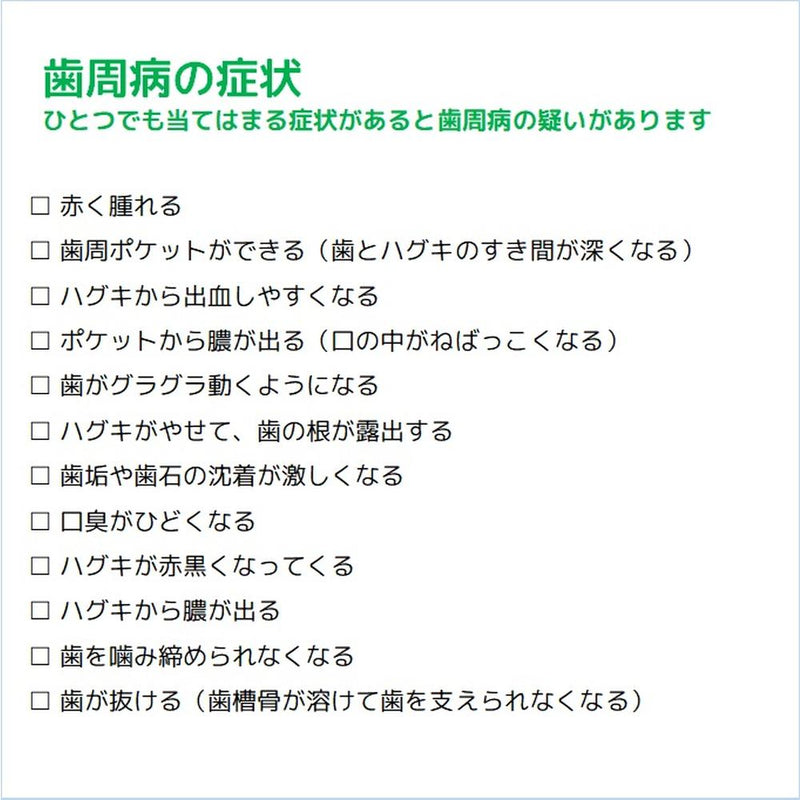 歯周病の症状
ひとつでも当てはまる症状があると歯周病の疑いがあります

☐ 赤く腫れる
☐ 歯周ポケットができる（歯とハグキのすき間が深くなる）
☐ ハグキから出血しやすくなる
☐ ポケットから膿が出る（口の中がねばっこくなる）
☐ 歯がグラグラ動くようになる
☐ ハグキがやせて、歯の根が露出する
☐ 歯垢や歯石の沈着が激しくなる
☐ 口臭がひどくなる
☐ ハグキが赤黒くなってくる
☐ ハグキから膿が出る
☐ 歯を噛み締められなくなる
☐ 歯が抜ける（歯槽骨が溶けて歯を支えられなくなる）